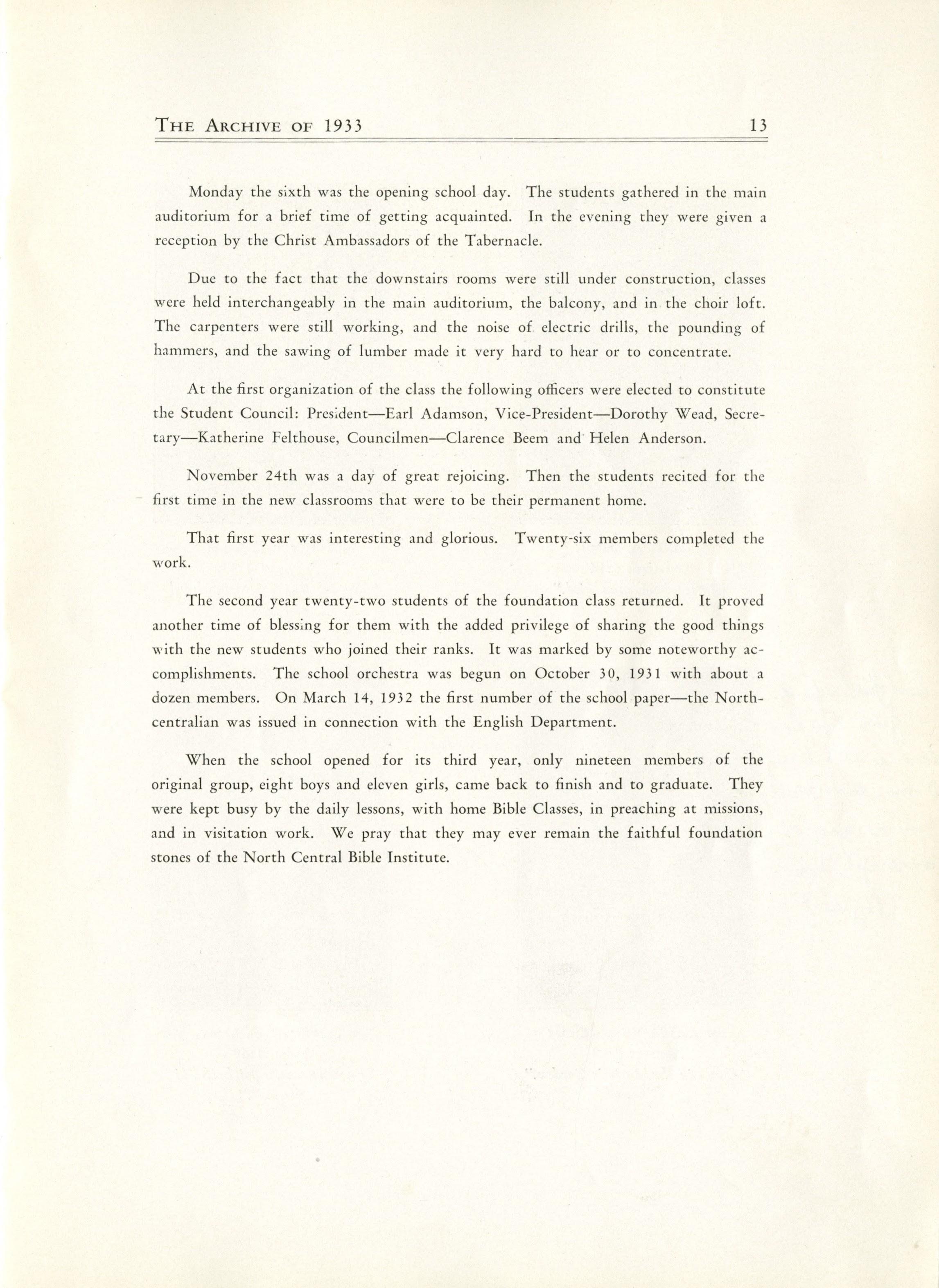 THE ARCHIVE OF 1933 13

Monday the sixth was the opening school day. The students gathered in the main auditorium for a brief time of getting acquainted. In the evening they were given a reception by the Christ Ambassadors of the Tabernacle.

Due to the fact that the downstairs rooms were still under construction, classes were held interchangeably in the main auditorium, the balcony, and in the choir loft. The carpenters were still working, and the noise of electric drills, the pounding of hammers, and the sawing of lumber made it very hard to hear or to concentrate.

At the first organization of the class the following officers were elected to constitute the Student Council: President—Earl Adamson, Vice-President—Dorothy Wead, Secretary—Katherine Felthouse, Councilmen—Clarence Beem and Helen Anderson.

November 24th was a day of great rejoicing. Then the students recited for the first time in the new classrooms that were to be their permanent home.

That first year was interesting and glorious. Twenty-six members completed the work.

The second year twenty-two students of the foundation class returned. It proved another time of blessing for them with the added privilege of sharing the good things with the new students who joined their ranks. It was marked by some noteworthy accomplishments. The school orchestra was begun on October 30, 1931 with about a dozen members. On March 14, 1932 the first number of the school paper—the Northcentralian was issued in connection with the English Department.

When the school opened for its third year, only nineteen members of the original group, eight boys and eleven girls, came back to finish and to graduate. They were kept busy by the daily lessons, with home Bible Classes, in preaching at missions, and in visitation work. We pray that they may ever remain the faithful foundation stones of the North Central Bible Institute.